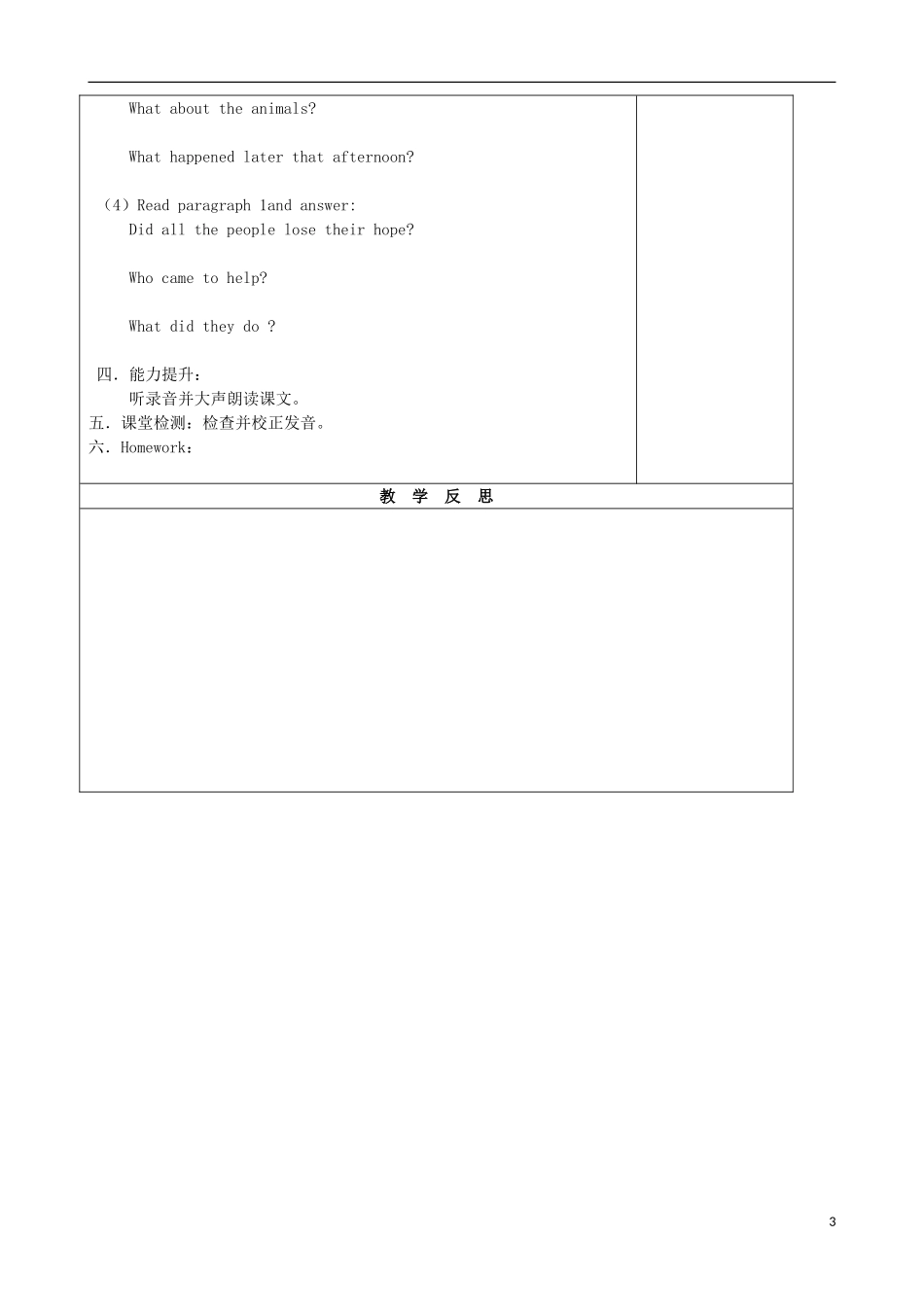 What about the animals?

What happened later that afternoon?

（4）Read paragraph 1and answer:
Did all the people lose their hope?

Who came to help?

What did they do ?

四．能力提升：
听录音并大声朗读课文。
五．课堂检测：检查并校正发音。
六．Homework：

教 学 反 思

3